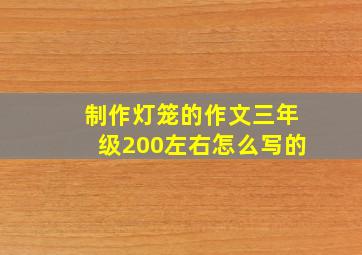 制作灯笼的作文三年级200左右怎么写的